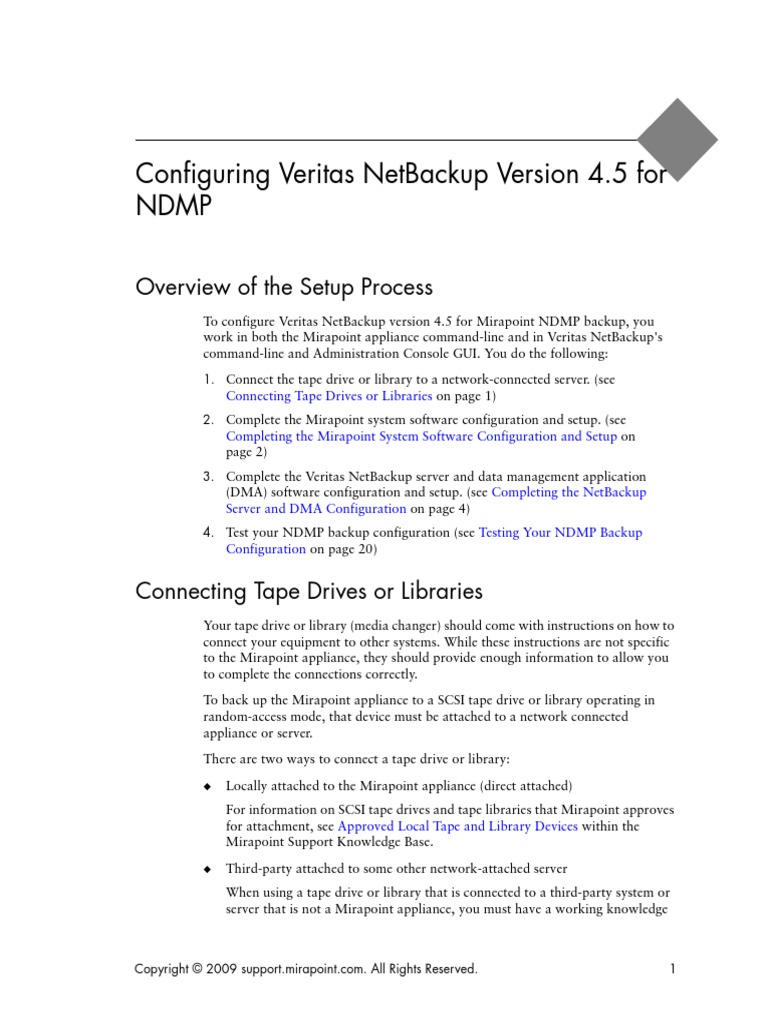 Configuring Veritas NetBackup Version 4.5 for NDMP

Overview of the Setup Process

To configure Veritas NetBackup version 4.5 for Mirapoint NDMP backup, you work in both the Mirapoint appliance command-line and in Veritas NetBackup's command-line and Administration Console GUI. You do the following:

1. Connect the tape drive or library to a network-connected server. (see Connecting Tape Drives or Libraries on page 1)

2. Complete the Mirapoint system software configuration and setup. (see Completing the Mirapoint System Software Configuration and Setup on page 2)

3. Complete the Veritas NetBackup server and data management application (DMA) software configuration and setup. (see Completing the NetBackup Server and DMA Configuration on page 4)

4. Test your NDMP backup configuration (see Testing Your NDMP Backup Configuration on page 20)

Connecting Tape Drives or Libraries

Your tape drive or library (media changer) should come with instructions on how to connect your equipment to other systems. While these instructions are not specific to the Mirapoint appliance, they should provide enough information to allow you to complete the connections correctly.

To back up the Mirapoint appliance to a SCSI tape drive or library operating in random-access mode, that device must be attached to a network connected appliance or server.

There are two ways to connect a tape drive or library:

◆ Locally attached to the Mirapoint appliance (direct attached)

For information on SCSI tape drives and tape libraries that Mirapoint approves for attachment, see Approved Local Tape and Library Devices within the Mirapoint Support Knowledge Base.

◆ Third-party attached to some other network-attached server

When using a tape drive or library that is connected to a third-party system or server that is not a Mirapoint appliance, you must have a working knowledge

Copyright © 2009 support.mirapoint.com. All Rights Reserved. 1